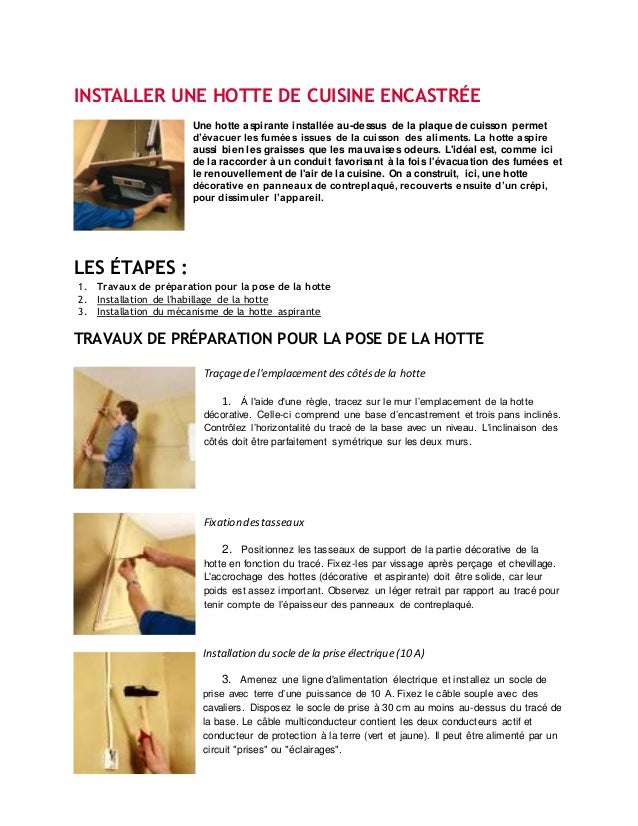 INSTALLER UNE HOTTE DE CUISINE ENCASTRÉE

Une hotte aspirante installée au-dessus de la plaque de cuisson permet d'évacuer les fumées issues de la cuisson des aliments. La hotte aspire aussi bien les graisses que les mauvaises odeurs. L'idéal est, comme ici de la raccorder à un conduit favorisant à la fois l'évacuation des fumées et le renouvellement de l'air de la cuisine. On a construit, ici, une hotte décorative en panneaux de contreplaqué, recouverts ensuite d'un crépi, pour dissimuler l'appareil.

LES ÉTAPES :

1. Travaux de préparation pour la pose de la hotte
2. Installation de l'habillage de la hotte
3. Installation du mécanisme de la hotte aspirante

TRAVAUX DE PRÉPARATION POUR LA POSE DE LA HOTTE

Traçage de l'emplacement des côtés de la hotte

1. À l'aide d'une règle, tracez sur le mur l'emplacement de la hotte décorative. Celle-ci comprend une base d'encastrement et trois pans inclinés. Contrôlez l'horizontalité du tracé de la base avec un niveau. L'inclinaison des côtés doit être parfaitement symétrique sur les deux murs.

Fixation des tasseaux

2. Positionnez les tasseaux de support de la partie décorative de la hotte en fonction du tracé. Fixez-les par vissage après perçage et chevillage. L'accrochage des hottes (décorative et aspirante) doit être solide, car leur poids est assez important. Observez un léger retrait par rapport au tracé pour tenir compte de l'épaisseur des panneaux de contreplaqué.

Installation du socle de la prise électrique (10 A)

3. Amenez une ligne d'alimentation électrique et installez un socle de prise avec terre d'une puissance de 10 A. Fixez le câble souple avec des cavaliers. Disposez le socle de prise à 30 cm au moins au-dessus du tracé de la base. Le câble multiconducteur contient les deux conducteurs actif et conducteur de protection à la terre (vert et jaune). Il peut être alimenté par un circuit "prises" ou "éclairages".